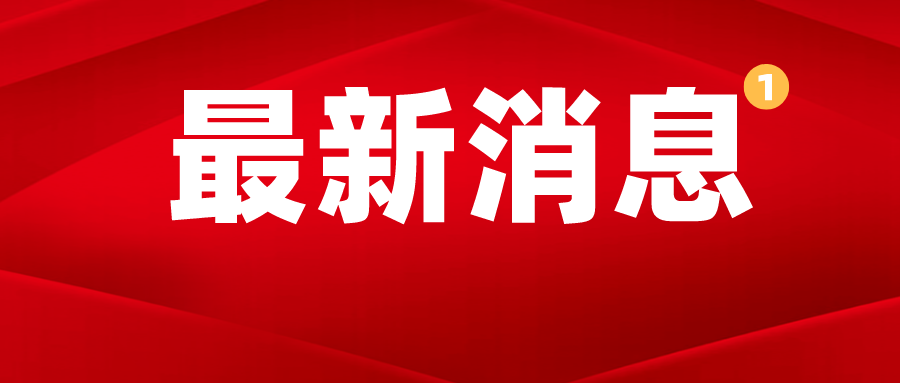 最新消息 1